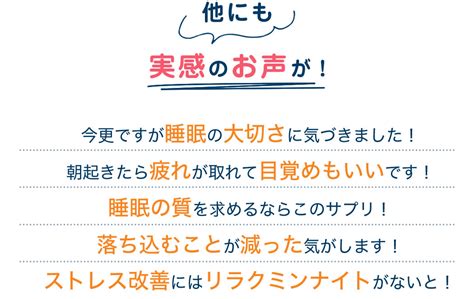 他にも

実感のお声が！

今更ですが睡眠の大切さに気づきました！

朝起きたら疲れが取れて目覚めもいいです！

睡眠の質を求めるならこのサプリ！

落ち込むことが減った気がします！

ストレス改善にはリラクミンナイトがないと！